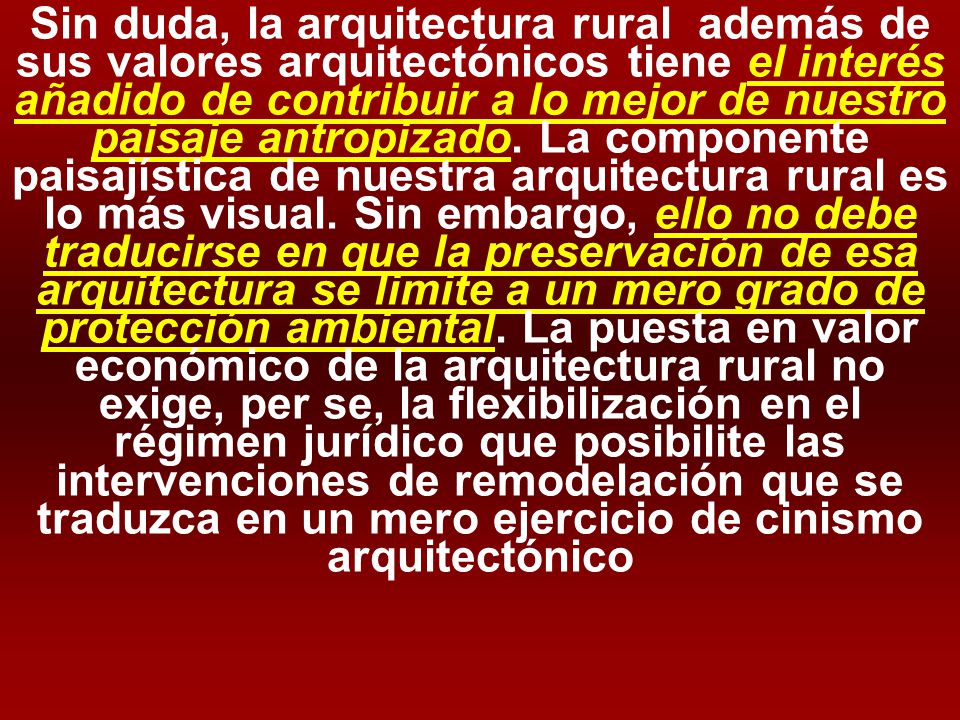 Sin duda, la arquitectura rural además de sus valores arquitectónicos tiene el interés añadido de contribuir a lo mejor de nuestro paisaje antropizado. La componente paisajística de nuestra arquitectura rural es lo más visual. Sin embargo, ello no debe traducirse en que la preservación de esa arquitectura se limite a un mero grado de protección ambiental. La puesta en valor económico de la arquitectura rural no exige, per se, la flexibilización en el régimen jurídico que posibilite las intervenciones de remodelación que se traduzca en un mero ejercicio de cinismo arquitectónico